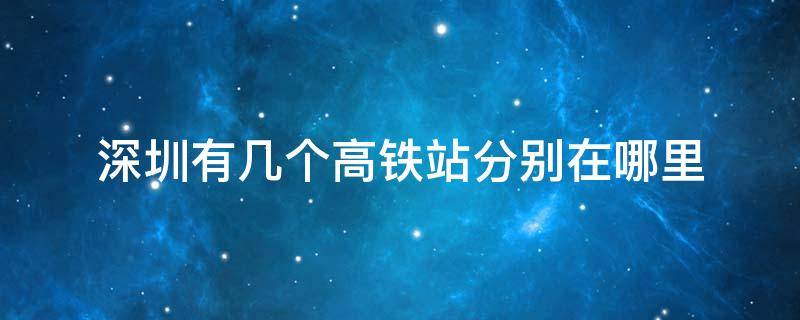 深圳有几个高铁站分别在哪里